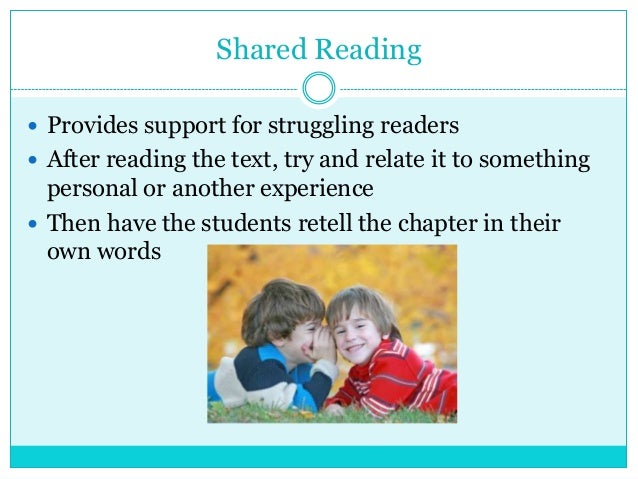 Shared Reading

• Provides support for struggling readers
• After reading the text, try and relate it to something personal or another experience
• Then have the students retell the chapter in their own words